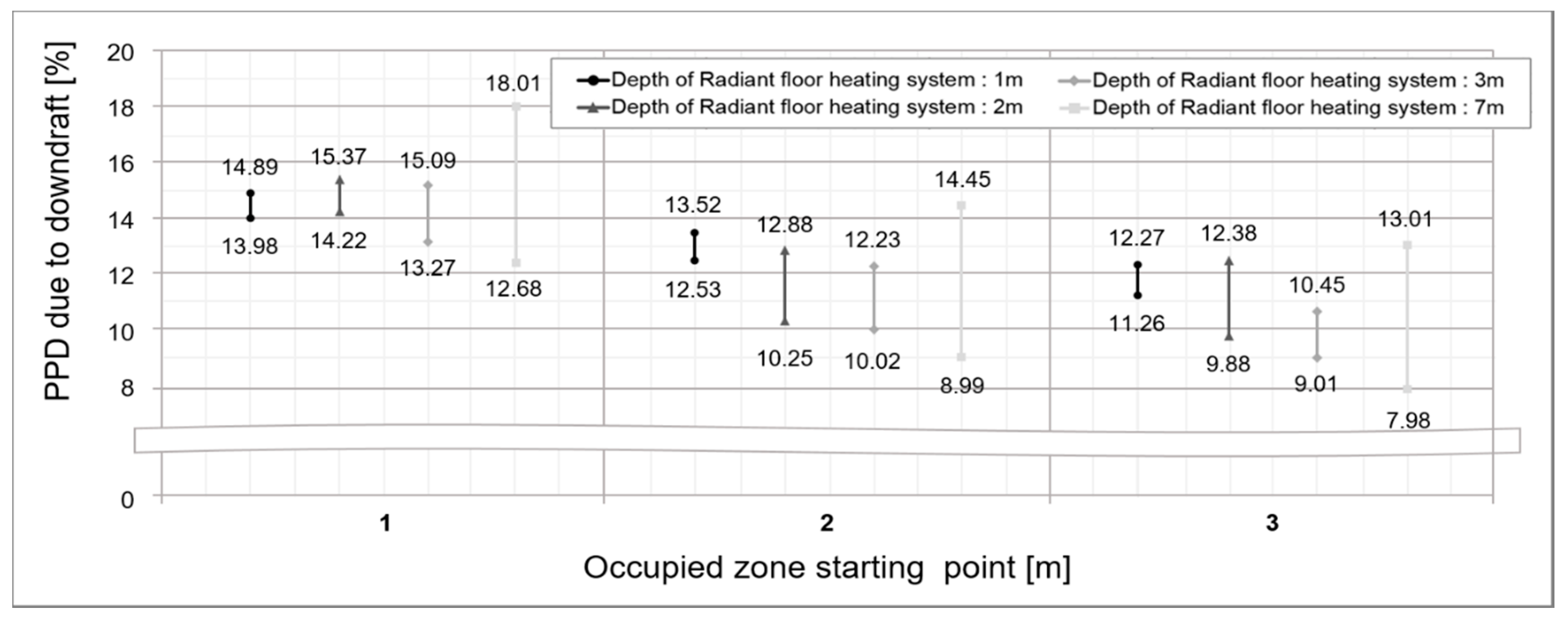 PPD due to downdraft [%]

20
18
16
14
12
10
8
0

Depth of Radiant floor heating system : 1m
Depth of Radiant floor heating system : 2m
Depth of Radiant floor heating system : 3m
Depth of Radiant floor heating system : 7m

14.89
13.98
15.37
14.22
15.09
13.27
18.01
12.68

13.52
12.53
12.88
10.25
12.23
10.02
14.45
8.99

12.27
11.26
12.38
9.88
10.45
9.01
13.01
7.98

1
2
3

Occupied zone starting point [m]